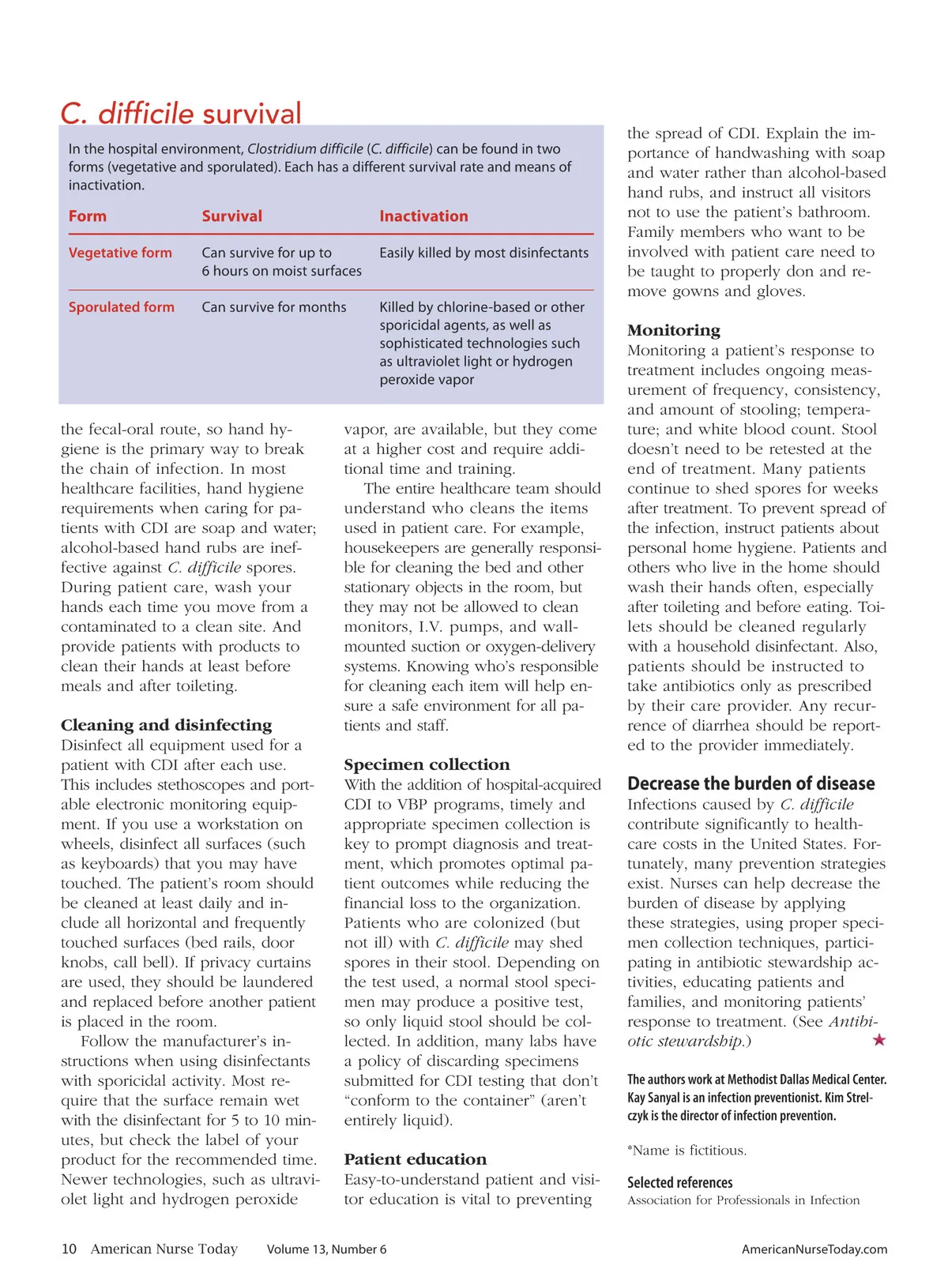 C. difficile survival

In the hospital environment, Clostridium difficile (C. difficile) can be found in two forms (vegetative and sporulated). Each has a different survival rate and means of inactivation.

| Form | Survival | Inactivation |
|---|---|---|
| Vegetative form | Can survive for up to 6 hours on moist surfaces | Easily killed by most disinfectants |
| Sporulated form | Can survive for months | Killed by chlorine-based or other sporicidal agents, as well as sophisticated technologies such as ultraviolet light or hydrogen peroxide vapor |

the fecal-oral route, so hand hygiene is the primary way to break the chain of infection. In most healthcare facilities, hand hygiene requirements when caring for patients with CDI are soap and water; alcohol-based hand rubs are ineffective against C. difficile spores. During patient care, wash your hands each time you move from a contaminated to a clean site. And provide patients with products to clean their hands at least before meals and after toileting.

Cleaning and disinfecting
Disinfect all equipment used for a patient with CDI after each use. This includes stethoscopes and portable electronic monitoring equipment. If you use a workstation on wheels, disinfect all surfaces (such as keyboards) that you may have touched. The patient's room should be cleaned at least daily and include all horizontal and frequently touched surfaces (bed rails, door knobs, call bell). If privacy curtains are used, they should be laundered and replaced before another patient is placed in the room.

Follow the manufacturer's instructions when using disinfectants with sporicidal activity. Most require that the surface remain wet with the disinfectant for 5 to 10 minutes, but check the label of your product for the recommended time. Newer technologies, such as ultraviolet light and hydrogen peroxide vapor, are available, but they come at a higher cost and require additional time and training.

The entire healthcare team should understand who cleans the items used in patient care. For example, housekeepers are generally responsible for cleaning the bed and other stationary objects in the room, but they may not be allowed to clean monitors, I.V. pumps, and wall-mounted suction or oxygen-delivery systems. Knowing who's responsible for cleaning each item will help ensure a safe environment for all patients and staff.

Specimen collection
With the addition of hospital-acquired CDI to VBP programs, timely and appropriate specimen collection is key to prompt diagnosis and treatment, which promotes optimal patient outcomes while reducing the financial loss to the organization. Patients who are colonized (but not ill) with C. difficile may shed spores in their stool. Depending on the test used, a normal stool specimen may produce a positive test, so only liquid stool should be collected. In addition, many labs have a policy of discarding specimens submitted for CDI testing that don't "conform to the container" (aren't entirely liquid).

Patient education
Easy-to-understand patient and visitor education is vital to preventing the spread of CDI. Explain the importance of handwashing with soap and water rather than alcohol-based hand rubs, and instruct all visitors not to use the patient's bathroom. Family members who want to be involved with patient care need to be taught to properly don and remove gowns and gloves.

Monitoring
Monitoring a patient's response to treatment includes ongoing measurement of frequency, consistency, and amount of stooling; temperature; and white blood count. Stool doesn't need to be retested at the end of treatment. Many patients continue to shed spores for weeks after treatment. To prevent spread of the infection, instruct patients about personal home hygiene. Patients and others who live in the home should wash their hands often, especially after toileting and before eating. Toilets should be cleaned regularly with a household disinfectant. Also, patients should be instructed to take antibiotics only as prescribed by their care provider. Any recurrence of diarrhea should be reported to the provider immediately.

Decrease the burden of disease
Infections caused by C. difficile contribute significantly to healthcare costs in the United States. Fortunately, many prevention strategies exist. Nurses can help decrease the burden of disease by applying these strategies, using proper specimen collection techniques, participating in antibiotic stewardship activities, educating patients and families, and monitoring patients' response to treatment. (See Antibiotic stewardship.) ★

The authors work at Methodist Dallas Medical Center. Kay Sanyal is an infection preventionist. Kim Strelczyk is the director of infection prevention.

*Name is fictitious.

Selected references
Association for Professionals in Infection

10 American Nurse Today Volume 13, Number 6 AmericanNurseToday.com